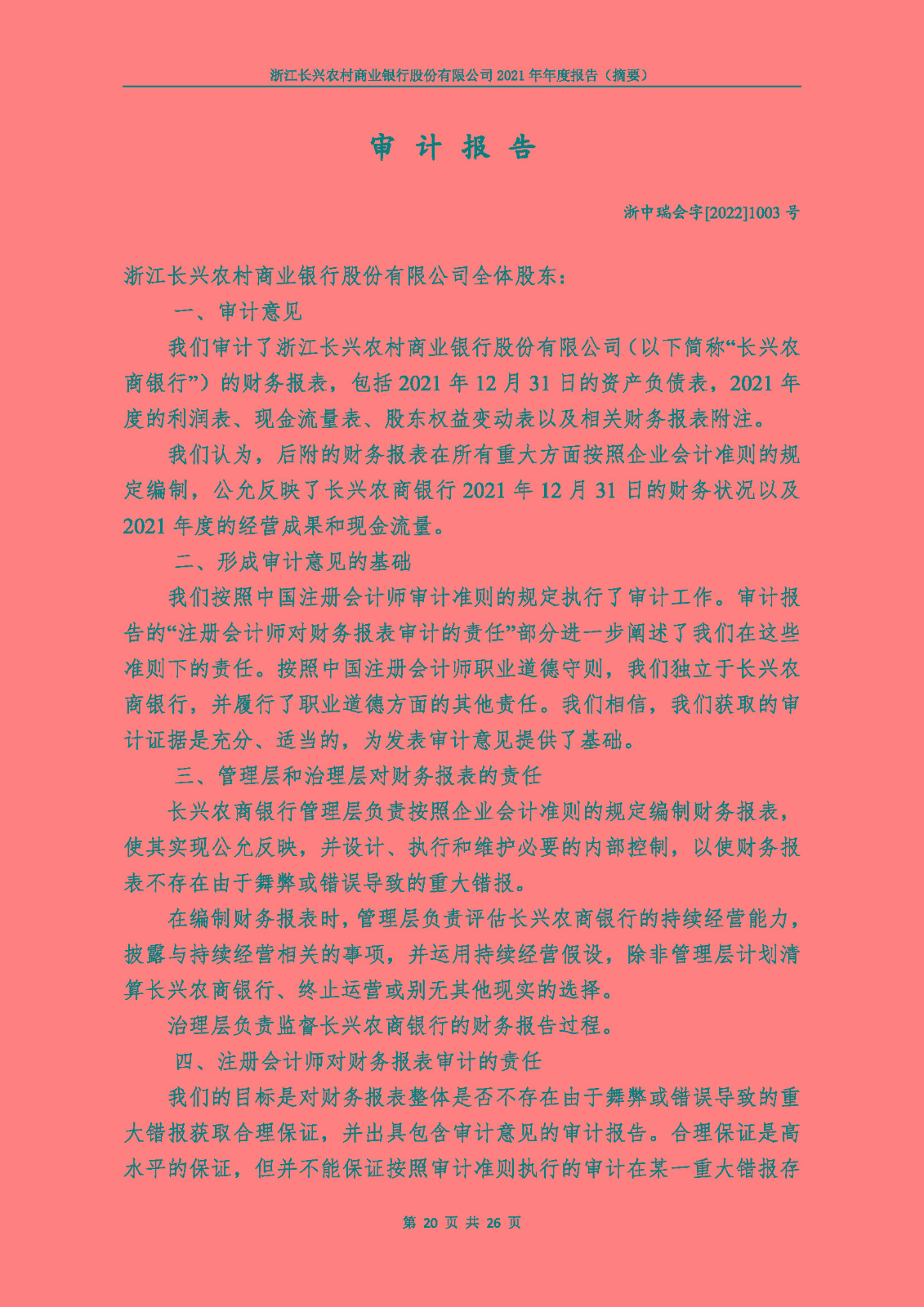 浙江长兴农村商业银行股份有限公司 2021 年年度报告（摘要）

审 计 报 告

浙中瑞会字[2022]1003 号

浙江长兴农村商业银行股份有限公司全体股东：

一、审计意见

我们审计了浙江长兴农村商业银行股份有限公司（以下简称“长兴农商银行”）的财务报表，包括 2021 年 12 月 31 日的资产负债表，2021 年度的利润表、现金流量表、股东权益变动表以及相关财务报表附注。

我们认为，后附的财务报表在所有重大方面按照企业会计准则的规定编制，公允反映了长兴农商银行 2021 年 12 月 31 日的财务状况以及 2021 年度的经营成果和现金流量。

二、形成审计意见的基础

我们按照中国注册会计师审计准则的规定执行了审计工作。审计报告的“注册会计师对财务报表审计的责任”部分进一步阐述了我们在这些准则下的责任。按照中国注册会计师职业道德守则，我们独立于长兴农商银行，并履行了职业道德方面的其他责任。我们相信，我们获取的审计证据是充分、适当的，为发表审计意见提供了基础。

三、管理层和治理层对财务报表的责任

长兴农商银行管理层负责按照企业会计准则的规定编制财务报表，使其实现公允反映，并设计、执行和维护必要的内部控制，以使财务报表不存在由于舞弊或错误导致的重大错报。

在编制财务报表时，管理层负责评估长兴农商银行的持续经营能力，披露与持续经营相关的事项，并运用持续经营假设，除非管理层计划清算长兴农商银行、终止运营或别无其他现实的选择。

治理层负责监督长兴农商银行的财务报告过程。

四、注册会计师对财务报表审计的责任

我们的目标是对财务报表整体是否不存在由于舞弊或错误导致的重大错报获取合理保证，并出具包含审计意见的审计报告。合理保证是高水平的保证，但并不能保证按照审计准则执行的审计在某一重大错报存

第 20 页 共 26 页